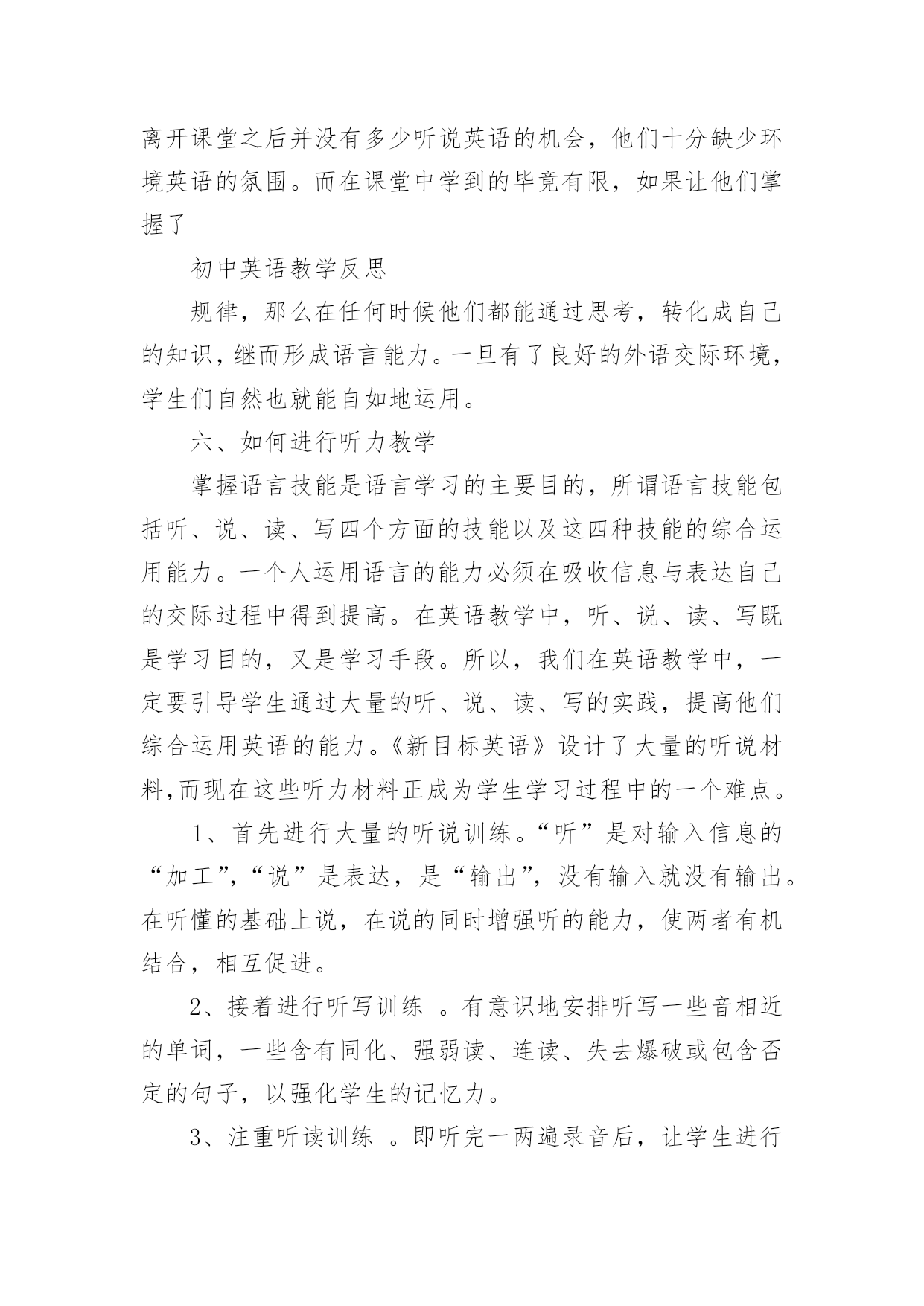 离开课堂之后并没有多少听说英语的机会，他们十分缺少环境英语的氛围。而在课堂中学到的毕竟有限，如果让他们掌握了

初中英语教学反思

规律，那么在任何时候他们都能通过思考，转化成自己的知识，继而形成语言能力。一旦有了良好的外语交际环境，学生们自然也就能自如地运用。

六、如何进行听力教学

掌握语言技能是语言学习的主要目的，所谓语言技能包括听、说、读、写四个方面的技能以及这四种技能的综合运用能力。一个人运用语言的能力必须在吸收信息与表达自己的交际过程中得到提高。在英语教学中，听、说、读、写既是学习目的，又是学习手段。所以，我们在英语教学中，一定要引导学生通过大量的听、说、读、写的实践，提高他们综合运用英语的能力。《新目标英语》设计了大量的听说材料,而现在这些听力材料正成为学生学习过程中的一个难点。

1、首先进行大量的听说训练。“听”是对输入信息的“加工”，“说”是表达，是“输出”，没有输入就没有输出。在听懂的基础上说，在说的同时增强听的能力，使两者有机结合，相互促进。

2、接着进行听写训练 。有意识地安排听写一些音相近的单词，一些含有同化、强弱读、连读、失去爆破或包含否定的句子，以强化学生的记忆力。

3、注重听读训练 。即听完一两遍录音后，让学生进行